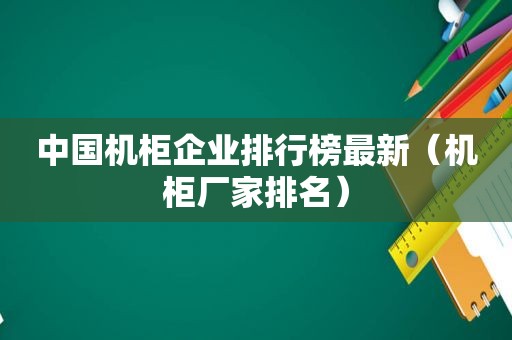 中国机柜企业排行榜最新（机柜厂家排名）